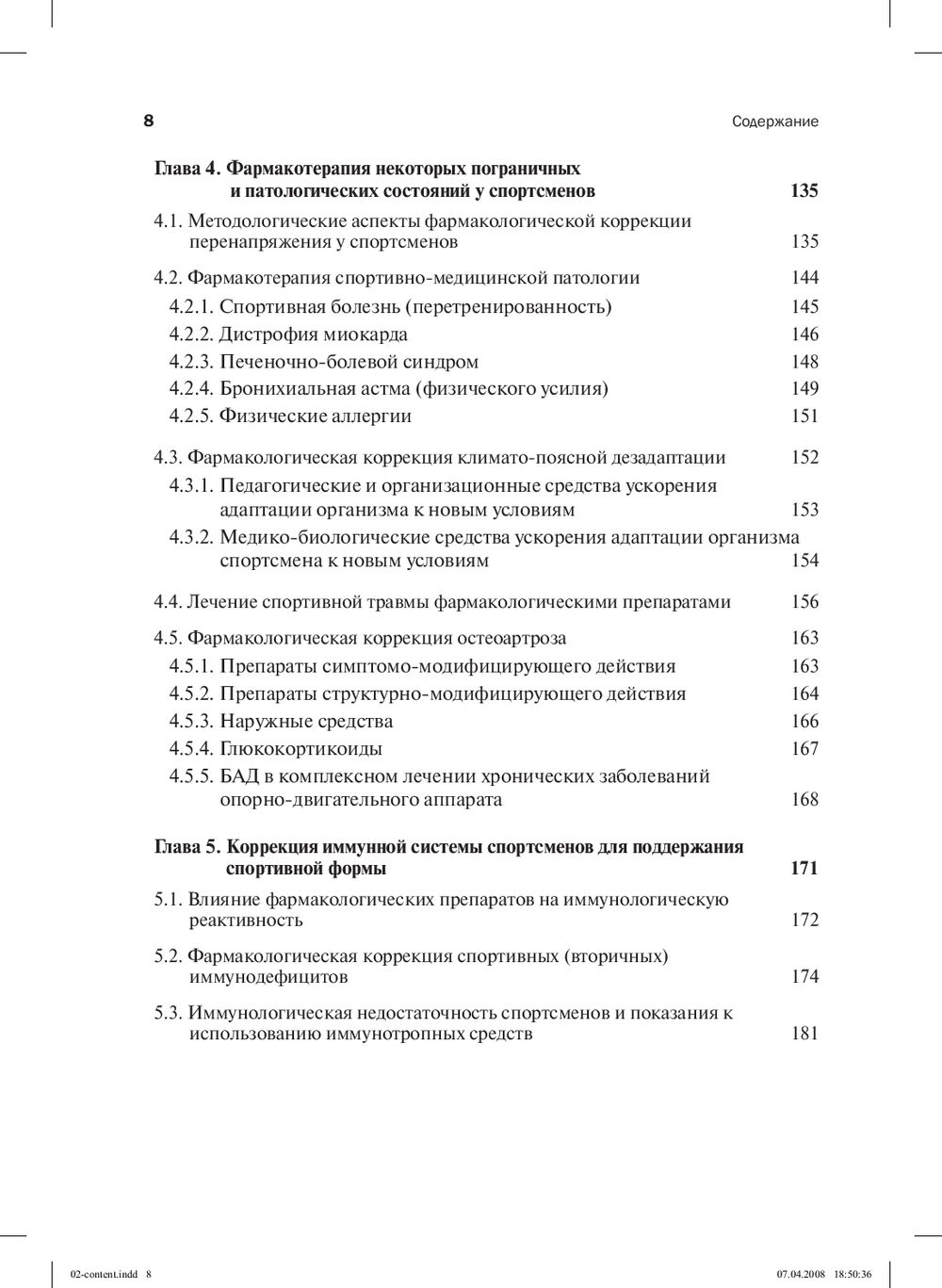 8 Содержание

Глава 4. Фармакотерапия некоторых пограничных и патологических состояний у спортсменов 135

4.1. Методологические аспекты фармакологической коррекции перенапряжения у спортсменов 135

4.2. Фармакотерапия спортивно-медицинской патологии 144
4.2.1. Спортивная болезнь (перетренированность) 145
4.2.2. Дистрофия миокарда 146
4.2.3. Печеночно-болевой синдром 148
4.2.4. Бронихиальная астма (физического усилия) 149
4.2.5. Физические аллергии 151

4.3. Фармакологическая коррекция климато-поясной дезадаптации 152
4.3.1. Педагогические и организационные средства ускорения адаптации организма к новым условиям 153
4.3.2. Медико-биологические средства ускорения адаптации организма спортсмена к новым условиям 154

4.4. Лечение спортивной травмы фармакологическими препаратами 156

4.5. Фармакологическая коррекция остеоартроза 163
4.5.1. Препараты симптомо-модифицирующего действия 163
4.5.2. Препараты структурно-модифицирующего действия 164
4.5.3. Наружные средства 166
4.5.4. Глюкокортикоиды 167
4.5.5. БАД в комплексном лечении хронических заболеваний опорно-двигательного аппарата 168

Глава 5. Коррекция иммунной системы спортсменов для поддержания спортивной формы 171

5.1. Влияние фармакологических препаратов на иммунологическую реактивность 172

5.2. Фармакологическая коррекция спортивных (вторичных) иммунодефицитов 174

5.3. Иммунологическая недостаточность спортсменов и показания к использованию иммунотропных средств 181

02-content.indd 8 07.04.2008 18:50:36